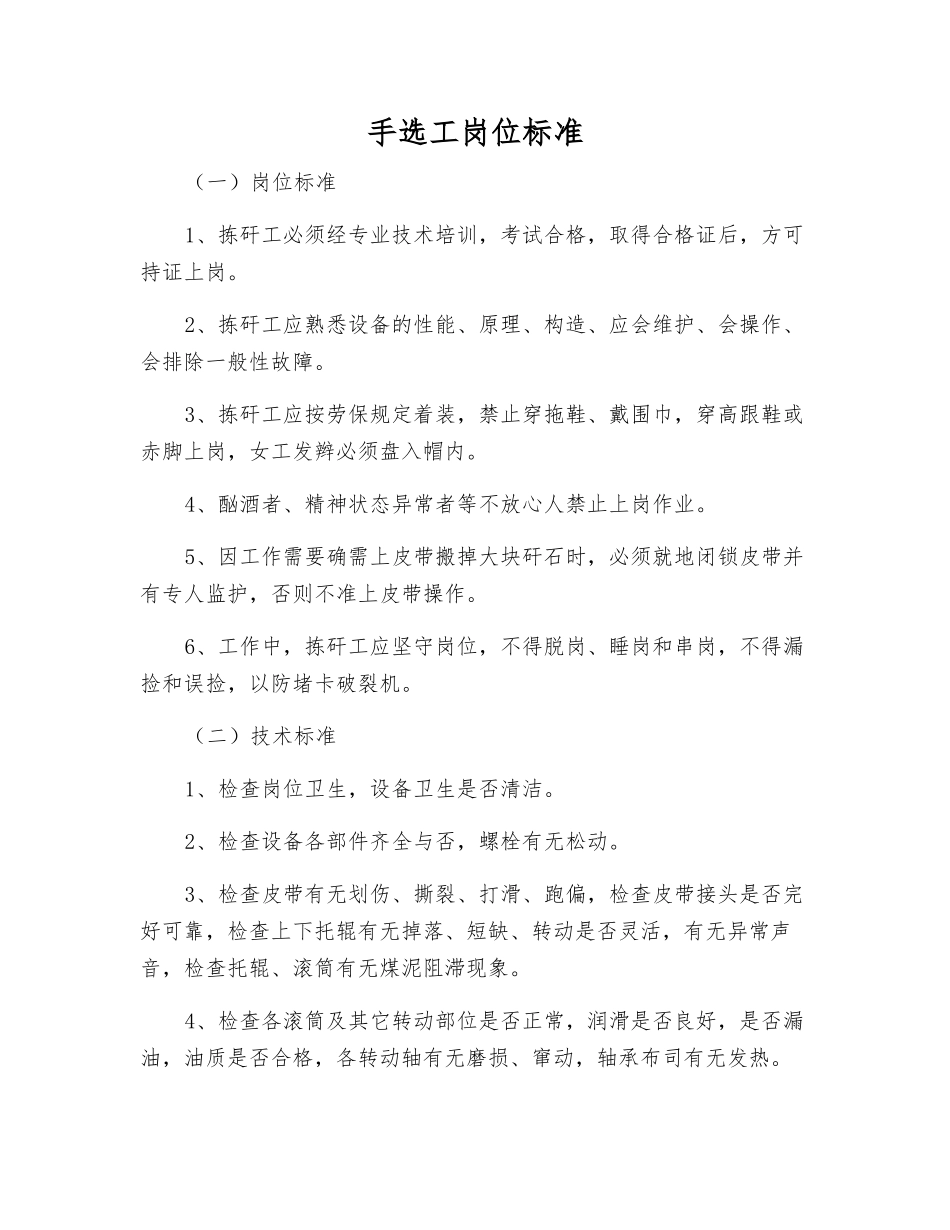 手选工岗位标准

（一）岗位标准

1、拣矸工必须经专业技术培训，考试合格，取得合格证后，方可持证上岗。

2、拣矸工应熟悉设备的性能、原理、构造、应会维护、会操作、会排除一般性故障。

3、拣矸工应按劳保规定着装，禁止穿拖鞋、戴围巾，穿高跟鞋或赤脚上岗，女工发辫必须盘入帽内。

4、酗酒者、精神状态异常者等不放心人禁止上岗作业。

5、因工作需要确需上皮带搬掉大块矸石时，必须就地闭锁皮带并有专人监护，否则不准上皮带操作。

6、工作中，拣矸工应坚守岗位，不得脱岗、睡岗和串岗，不得漏捡和误捡，以防堵卡破裂机。

（二）技术标准

1、检查岗位卫生，设备卫生是否清洁。

2、检查设备各部件齐全与否，螺栓有无松动。

3、检查皮带有无划伤、撕裂、打滑、跑偏，检查皮带接头是否完好可靠，检查上下托辊有无掉落、短缺、转动是否灵活，有无异常声音，检查托辊、滚筒有无煤泥阻滞现象。

4、检查各滚筒及其它转动部位是否正常，润滑是否良好，是否漏油，油质是否合格，各转动轴有无磨损、窜动，轴承布司有无发热。